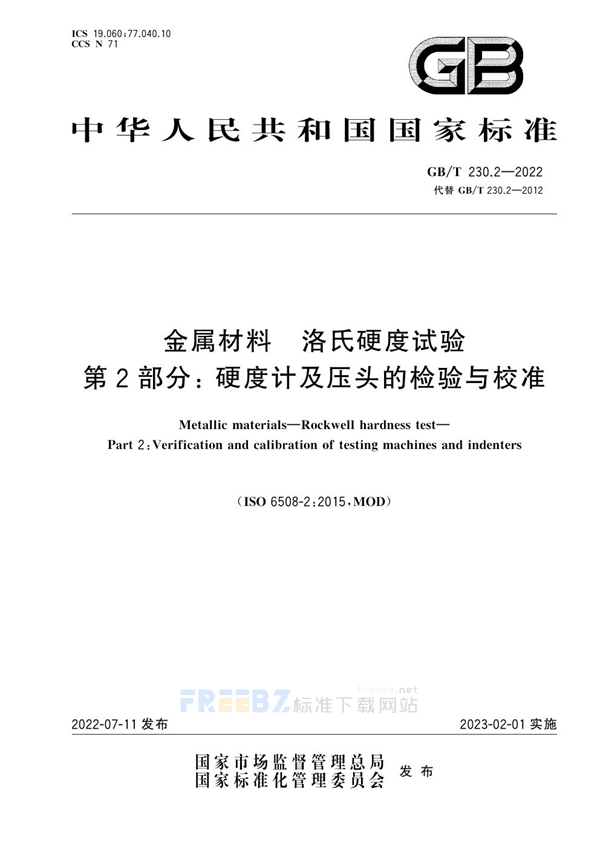 ICS 19.060;77.040.10
CCS N 71

GB

中华人民共和国国家标准

GB/T 230.2—2022
代替 GB/T 230.2—2012

金属材料　洛氏硬度试验
第2部分：硬度计及压头的检验与校准

Metallic materials—Rockwell hardness test—
Part 2:Verification and calibration of testing machines and indenters

(ISO 6508-2:2015,MOD)

Freebz.net
FREEBZ标准下载网站

2022-07-11 发布

2023-02-01 实施

国家市场监督管理总局
国家标准化管理委员会　发布